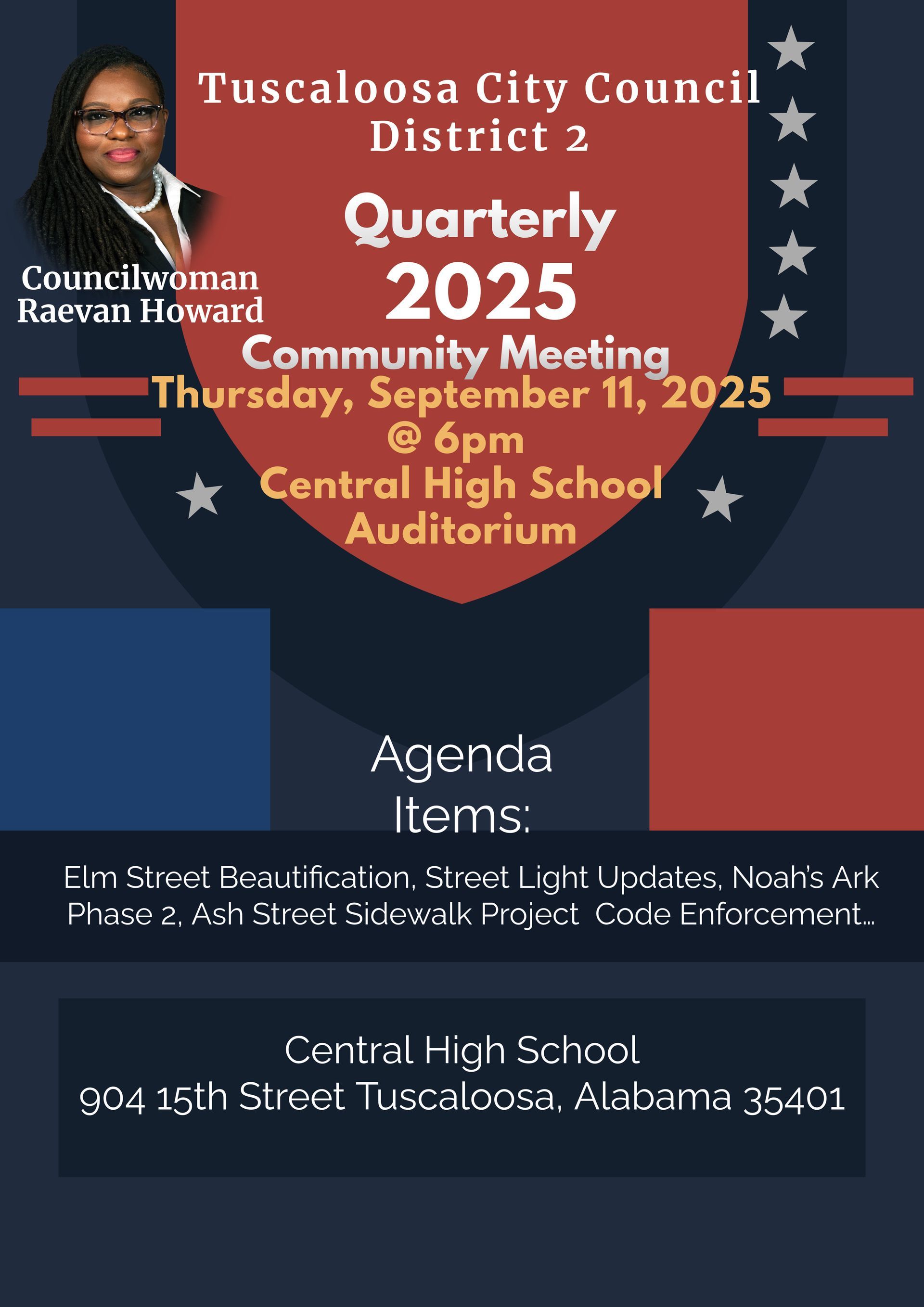 Tuscaloosa City Council
District 2

Councilwoman
Raevan Howard

Quarterly
2025
Community Meeting
Thursday, September 11, 2025
@ 6pm
Central High School
Auditorium

Agenda
Items:

Elm Street Beautification, Street Light Updates, Noah's Ark Phase 2, Ash Street Sidewalk Project Code Enforcement...

Central High School
904 15th Street Tuscaloosa, Alabama 35401